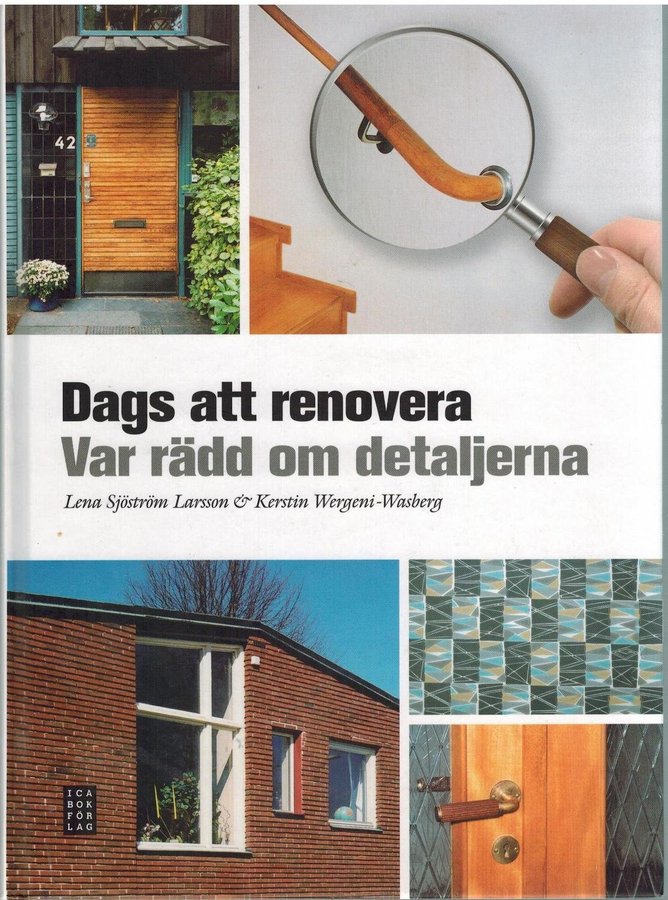 42

Dags att renovera
Var rädd om detaljerna

Lena Sjöström Larsson & Kerstin Wergeni-Wasberg

ICA
BOK
FÖR
LAG